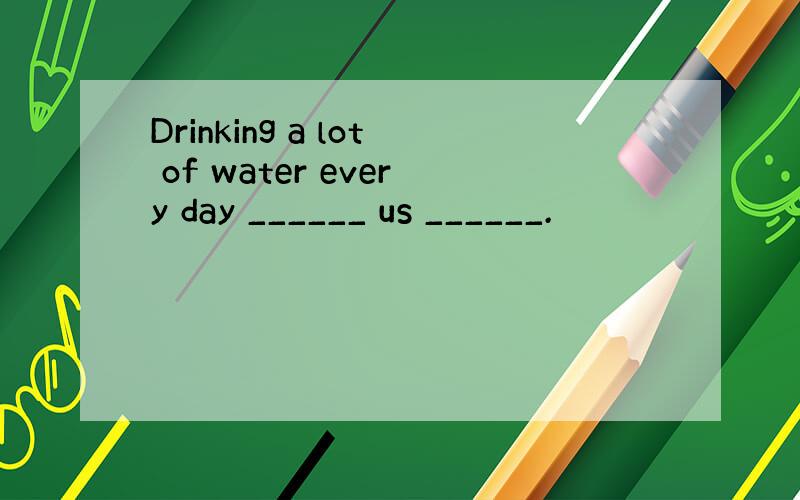 Drinking a lot of water every day ______ us ______.